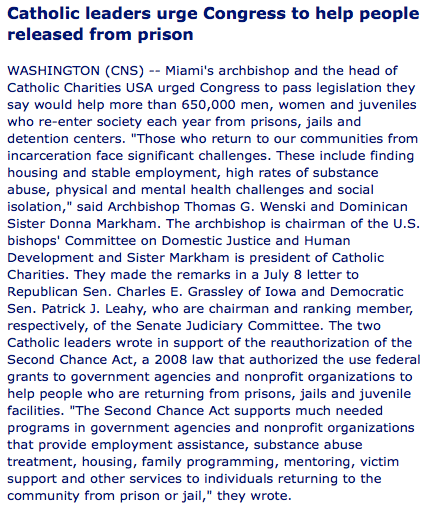 Catholic leaders urge Congress to help people released from prison

WASHINGTON (CNS) -- Miami's archbishop and the head of Catholic Charities USA urged Congress to pass legislation they say would help more than 650,000 men, women and juveniles who re-enter society each year from prisons, jails and detention centers. "Those who return to our communities from incarceration face significant challenges. These include finding housing and stable employment, high rates of substance abuse, physical and mental health challenges and social isolation," said Archbishop Thomas G. Wenski and Dominican Sister Donna Markham. The archbishop is chairman of the U.S. bishops' Committee on Domestic Justice and Human Development and Sister Markham is president of Catholic Charities. They made the remarks in a July 8 letter to Republican Sen. Charles E. Grassley of Iowa and Democratic Sen. Patrick J. Leahy, who are chairman and ranking member, respectively, of the Senate Judiciary Committee. The two Catholic leaders wrote in support of the reauthorization of the Second Chance Act, a 2008 law that authorized the use federal grants to government agencies and nonprofit organizations to help people who are returning from prisons, jails and juvenile facilities. "The Second Chance Act supports much needed programs in government agencies and nonprofit organizations that provide employment assistance, substance abuse treatment, housing, family programming, mentoring, victim support and other services to individuals returning to the community from prison or jail," they wrote.